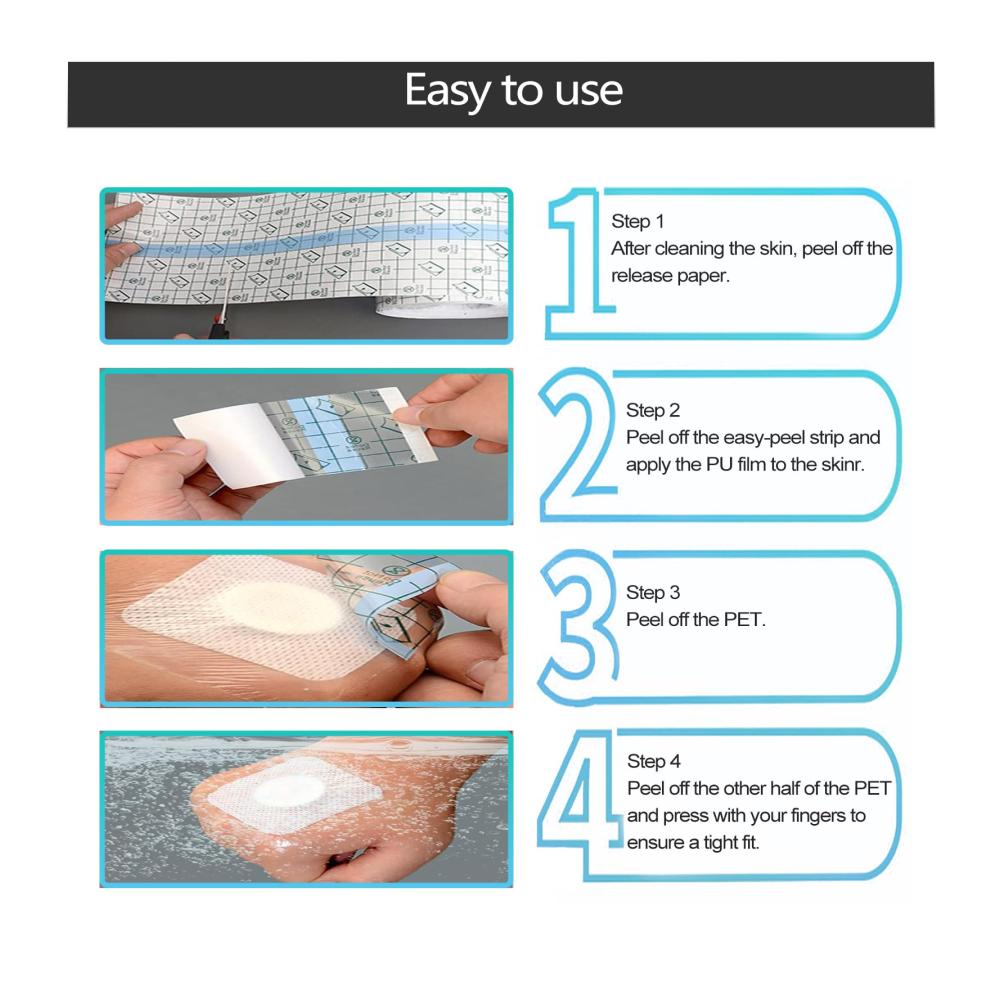 Easy to use

1
Step 1
After cleaning the skin, peel off the release paper.

2
Step 2
Peel off the easy-peel strip and apply the PU film to the skinr.

3
Step 3
Peel off the PET.

4
Step 4
Peel off the other half of the PET and press with your fingers to ensure a tight fit.